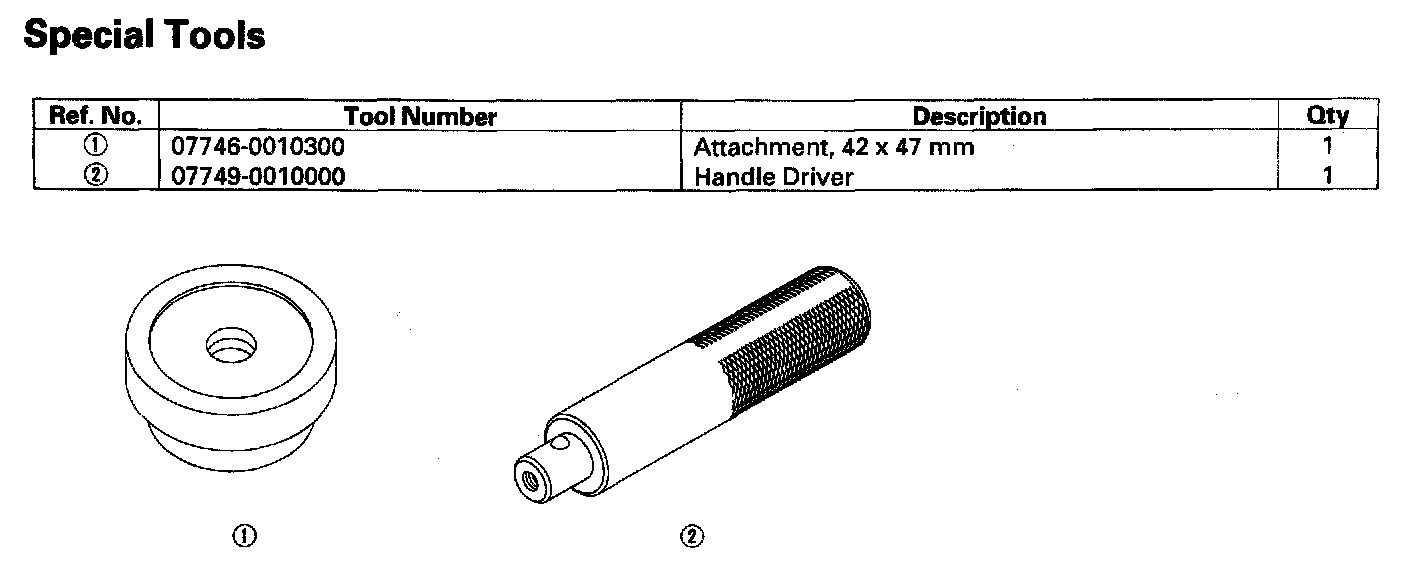 Special Tools

| Ref. No. | Tool Number | Description | Qty |
|---|---|---|---|
| ① | 07746-0010300 | Attachment, 42 x 47 mm | 1 |
| ② | 07749-0010000 | Handle Driver | 1 |

①

②